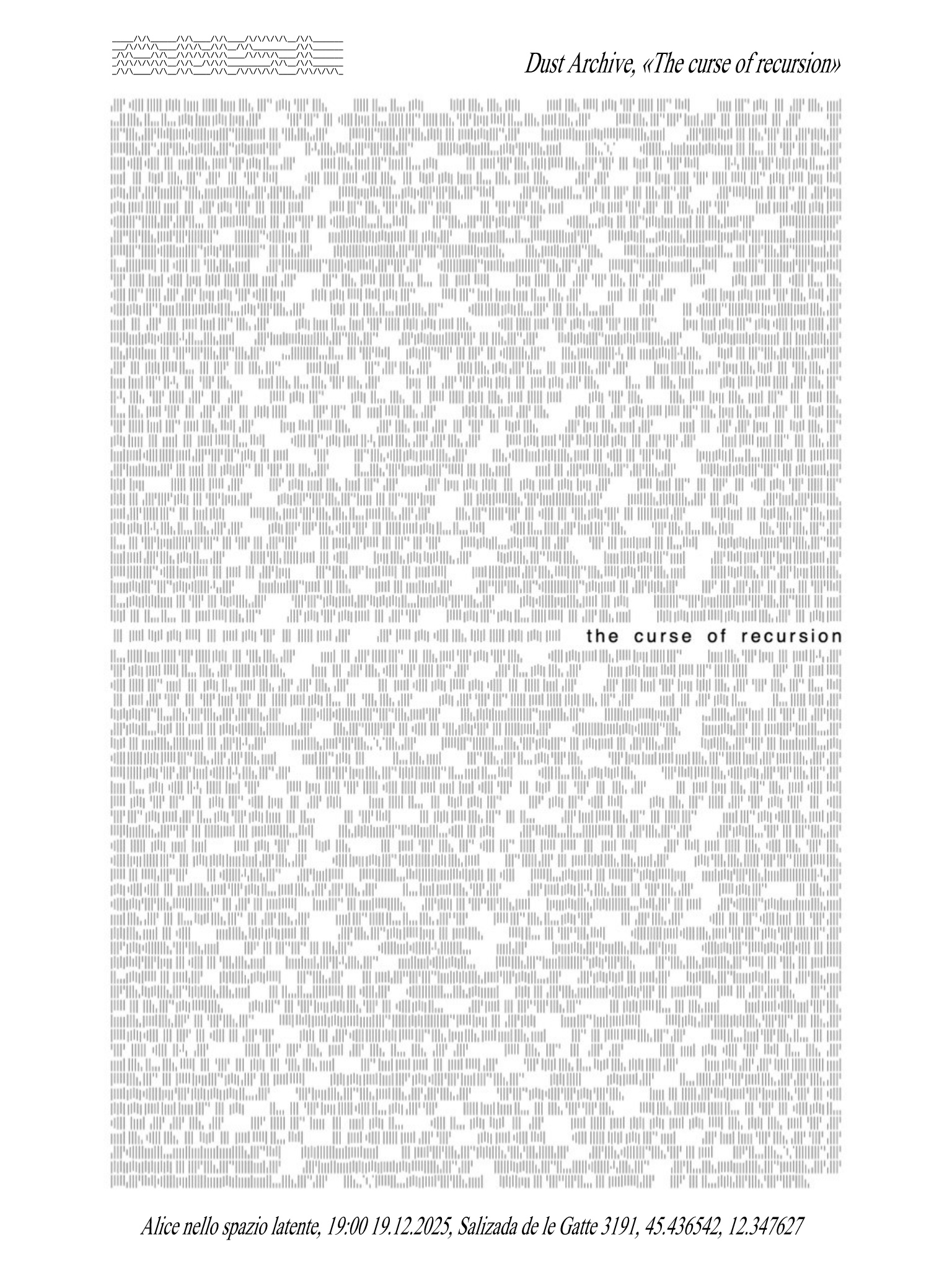 Dust Archive, «The curse of recursion»

the curse of recursion

Alice nello spazio latente, 19:00 19.12.2025, Salizada de le Gatte 3191, 45.436542, 12.347627